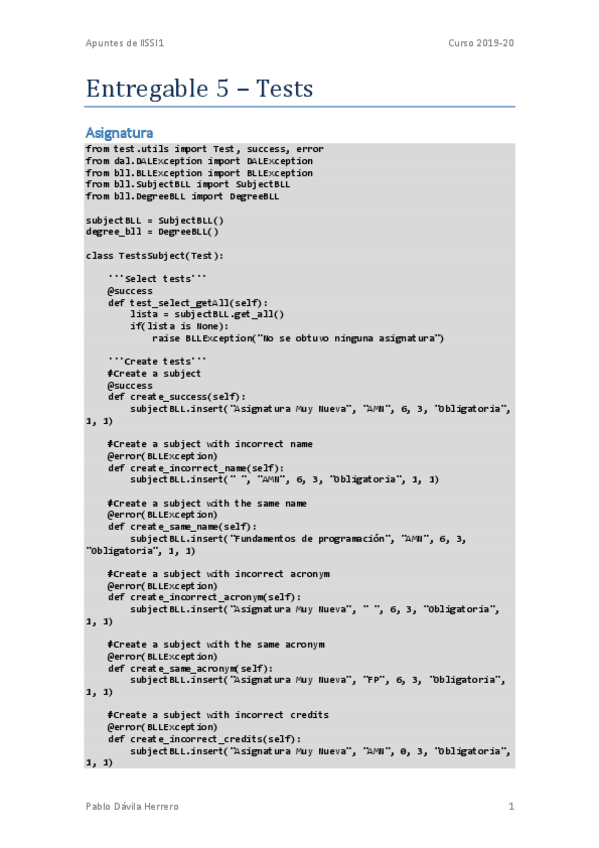 Apuntes de IISSI1

Curso 2019-20

Entregable 5 – Tests

Asignatura

from test.utils import Test, success, error
from dal.DALException import DALException
from bll.BLLException import BLLException
from bll.SubjectBLL import SubjectBLL
from bll.DegreeBLL import DegreeBLL

subjectBLL = SubjectBLL()
degree_bll = DegreeBLL()

class TestsSubject(Test):

    '''Select tests'''
    @success
    def test_select_getAll(self):
        lista = subjectBLL.get_all()
        if(lista is None):
            raise BLLException("No se obtuvo ninguna asignatura")

    '''Create tests'''
    #Create a subject
    @success
    def create_success(self):
        subjectBLL.insert("Asignatura Muy Nueva", "AMN", 6, 3, "Obligatoria", 1, 1)

    #Create a subject with incorrect name
    @error(BLLException)
    def create_incorrect_name(self):
        subjectBLL.insert(" ", "AMN", 6, 3, "Obligatoria", 1, 1)

    #Create a subject with the same name
    @error(BLLException)
    def create_same_name(self):
        subjectBLL.insert("Fundamentos de programación", "AMN", 6, 3, "Obligatoria", 1, 1)

    #Create a subject with incorrect acronym
    @error(BLLException)
    def create_incorrect_acronym(self):
        subjectBLL.insert("Asignatura Muy Nueva", " ", 6, 3, "Obligatoria", 1, 1)

    #Create a subject with the same acronym
    @error(BLLException)
    def create_same_acronym(self):
        subjectBLL.insert("Asignatura Muy Nueva", "FP", 6, 3, "Obligatoria", 1, 1)

    #Create a subject with incorrect credits
    @error(BLLException)
    def create_incorrect_credits(self):
        subjectBLL.insert("Asignatura Muy Nueva", "AMN", 0, 3, "Obligatoria", 1, 1)

Pablo Dávila Herrero

1